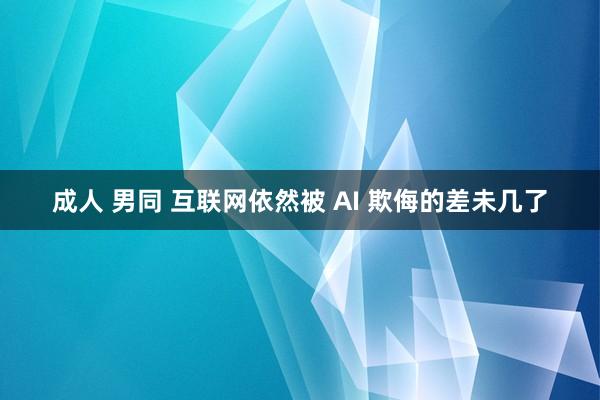 成人 男同 互联网依然被 AI 欺侮的差未几了